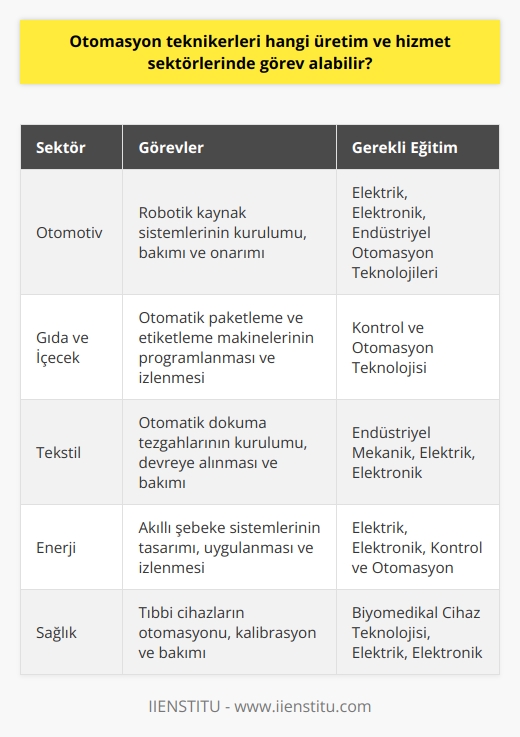 Otomasyon teknikerleri hangi üretim ve hizmet sektörlerinde görev alabilir?

| Sektör | Görevler | Gerekli Eğitim |
|---|---|---|
| Otomotiv | Robotik kaynak sistemlerinin kurulumu, bakımı ve onarımı | Elektrik, Elektronik, Endüstriyel Otomasyon Teknolojileri |
| Gıda ve İçecek | Otomatik paketleme ve etiketleme makinelerinin programlanması ve izlenmesi | Kontrol ve Otomasyon Teknolojisi |
| Tekstil | Otomatik dokuma tezgahlarının kurulumu, devreye alınması ve bakımı | Endüstriyel Mekanik, Elektrik, Elektronik |
| Enerji | Akıllı şebeke sistemlerinin tasarımı, uygulanması ve izlenmesi | Elektrik, Elektronik, Kontrol ve Otomasyon |
| Sağlık | Tıbbi cihazların otomasyonu, kalibrasyon ve bakımı | Biyomedikal Cihaz Teknolojisi, Elektrik, Elektronik |

IIENSTITU - www.iienstitu.com